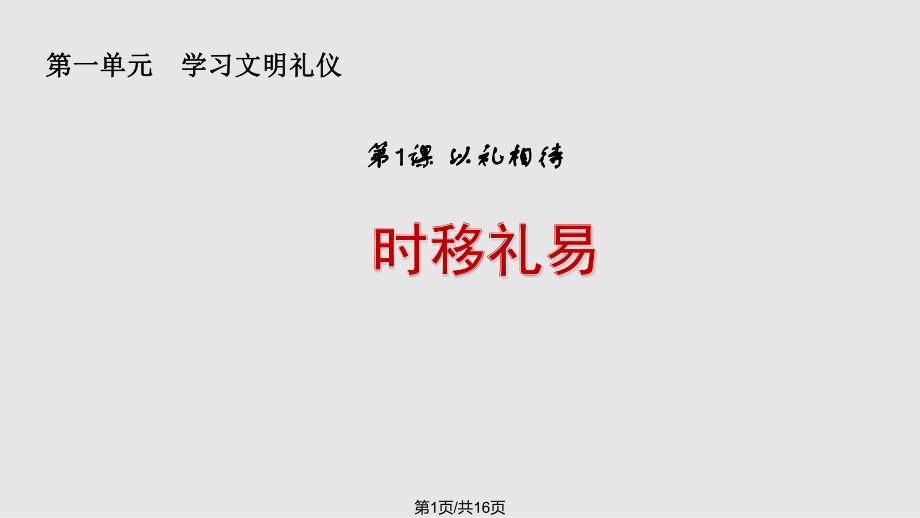 第一单元　学习文明礼仪

第1课 以礼相待

时移礼易

第1页/共16页